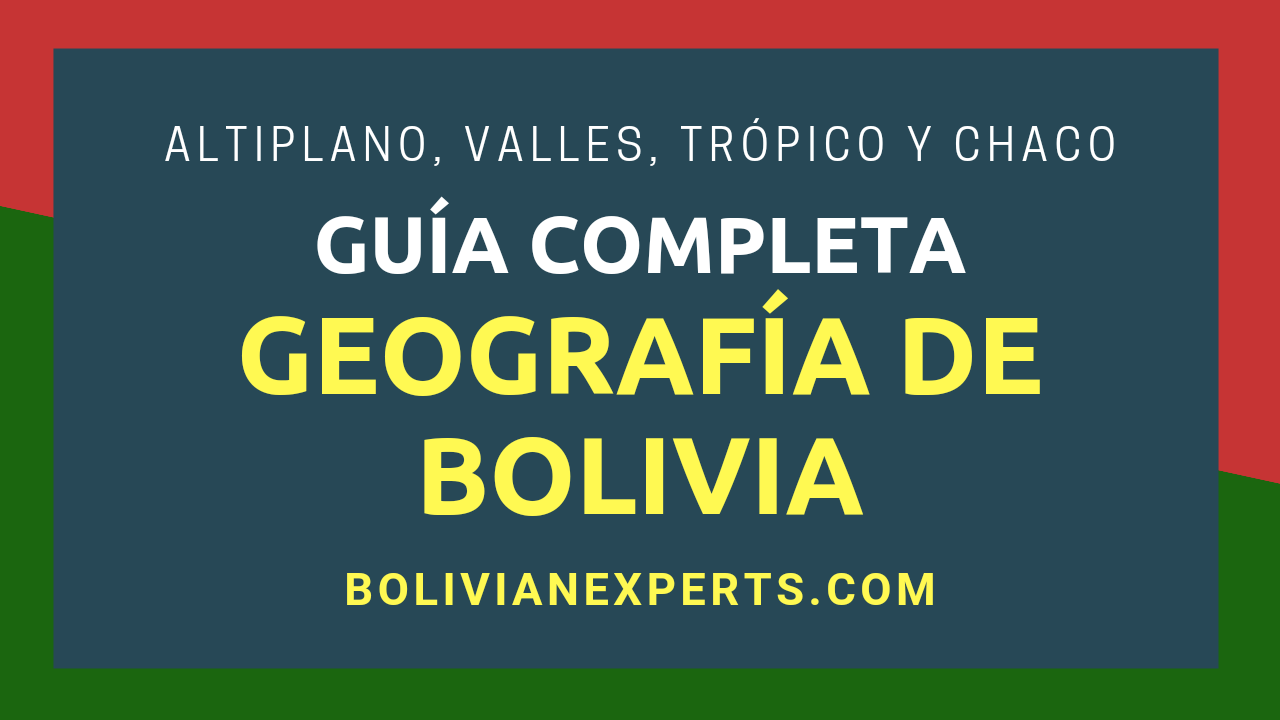 ALTIPLANO, VALLES, TRÓPICO Y CHACO

GUÍA COMPLETA

GEOGRAFÍA DE BOLIVIA

BOLIVIANEXPERTS.COM